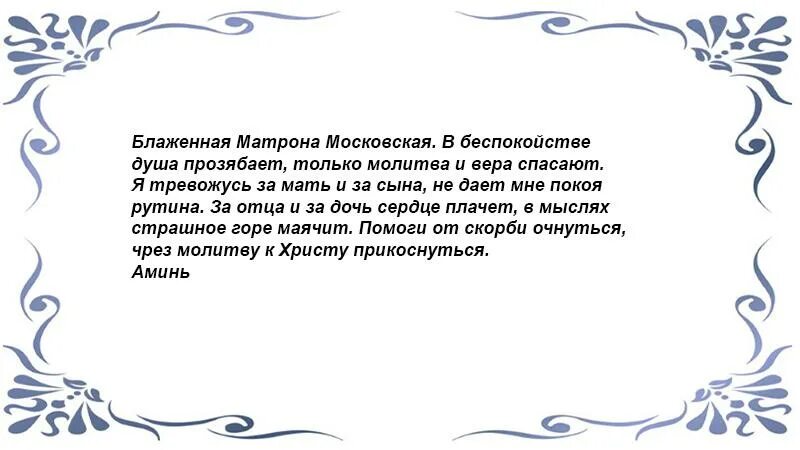 Блаженная Матрона Московская. В беспокойстве душа прозябает, только молитва и вера спасают. Я тревожусь за мать и за сына, не дает мне покоя рутина. За отца и за дочь сердце плачет, в мыслях страшное горе маячит. Помоги от скорби очнуться, чрез молитву к Христу прикоснуться.
Аминь